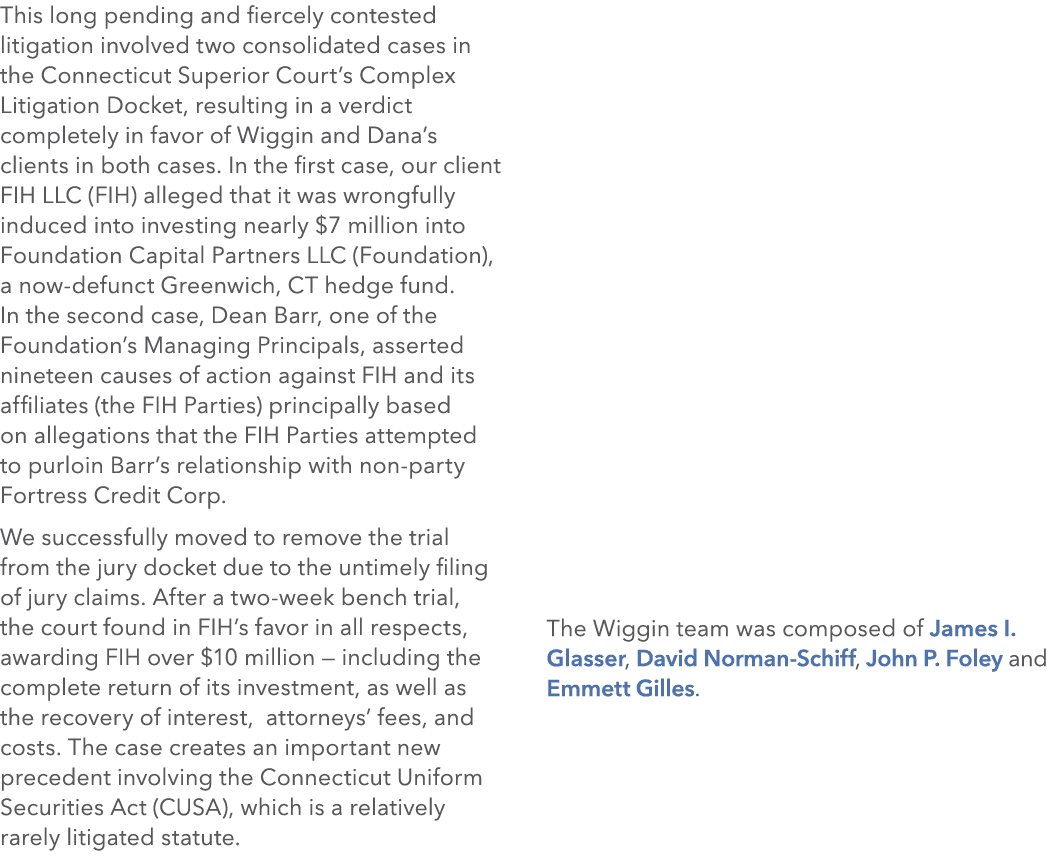 This long pending and fiercely contested litigation involved two consolidated cases in the Connecticut Superior Court's Complex Litigation Docket, resulting in a verdict completely in favor of Wiggin and Dana's clients in both cases. In the first case, our client FIH LLC (FIH) alleged that it was wrongfully induced into investing nearly \$7 million into Foundation Capital Partners LLC (Foundation), a now-defunct Greenwich, CT hedge fund. In the second case, Dean Barr, one of the Foundation's Managing Principals, asserted nineteen causes of action against FIH and its affiliates (the FIH Parties) principally based on allegations that the FIH Parties attempted to purloin Barr's relationship with non-party Fortress Credit Corp.

We successfully moved to remove the trial from the jury docket due to the untimely filing of jury claims. After a two-week bench trial, the court found in FIH's favor in all respects, awarding FIH over \$10 million — including the complete return of its investment, as well as the recovery of interest, attorneys' fees, and costs. The case creates an important new precedent involving the Connecticut Uniform Securities Act (CUSA), which is a relatively rarely litigated statute.

The Wiggin team was composed of James I. Glasser, David Norman-Schiff, John P. Foley and Emmett Gilles.